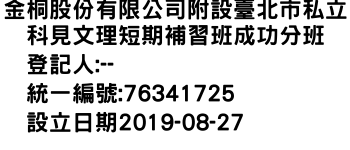 金桐股份有限公司附設臺北市私立科見文理短期補習班成功分班
登記人:--
統一編號:76341725
設立日期2019-08-27